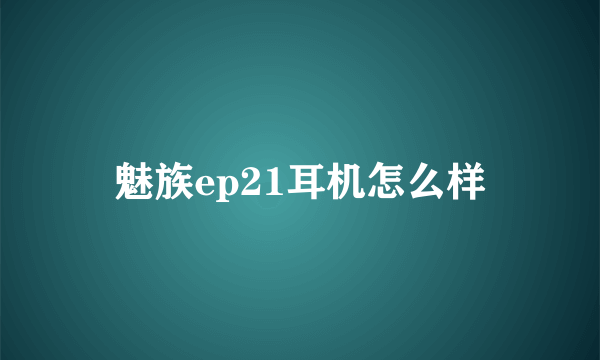 魅族ep21耳机怎么样